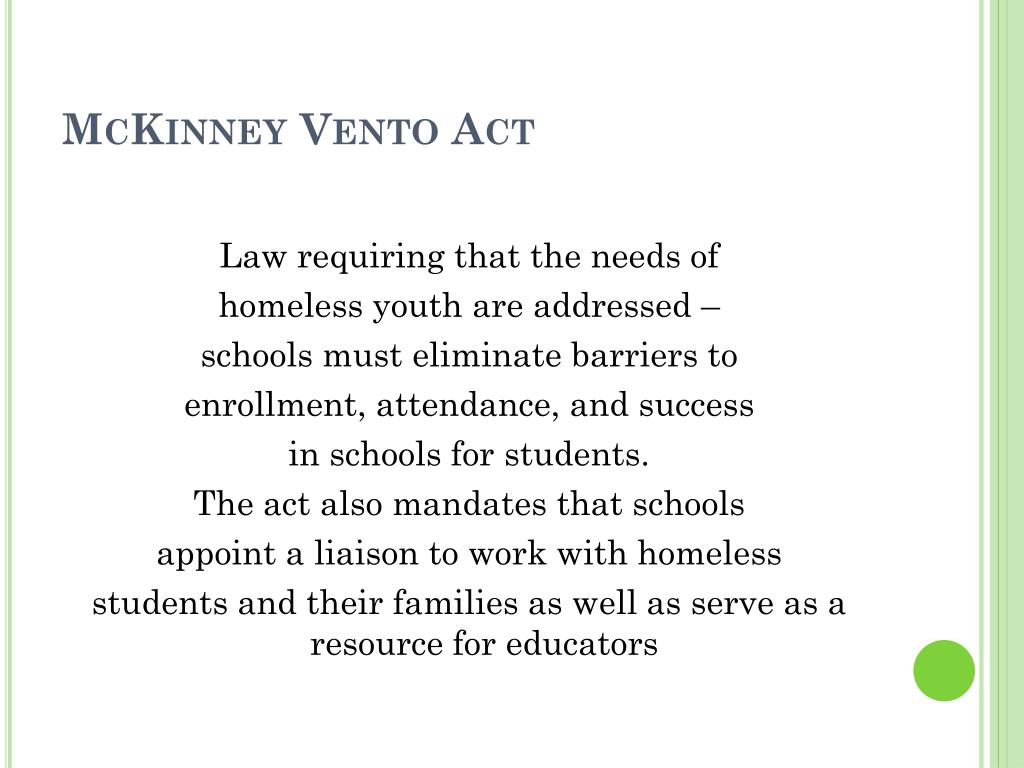 McKinney Vento Act

Law requiring that the needs of homeless youth are addressed – schools must eliminate barriers to enrollment, attendance, and success in schools for students. The act also mandates that schools appoint a liaison to work with homeless students and their families as well as serve as a resource for educators